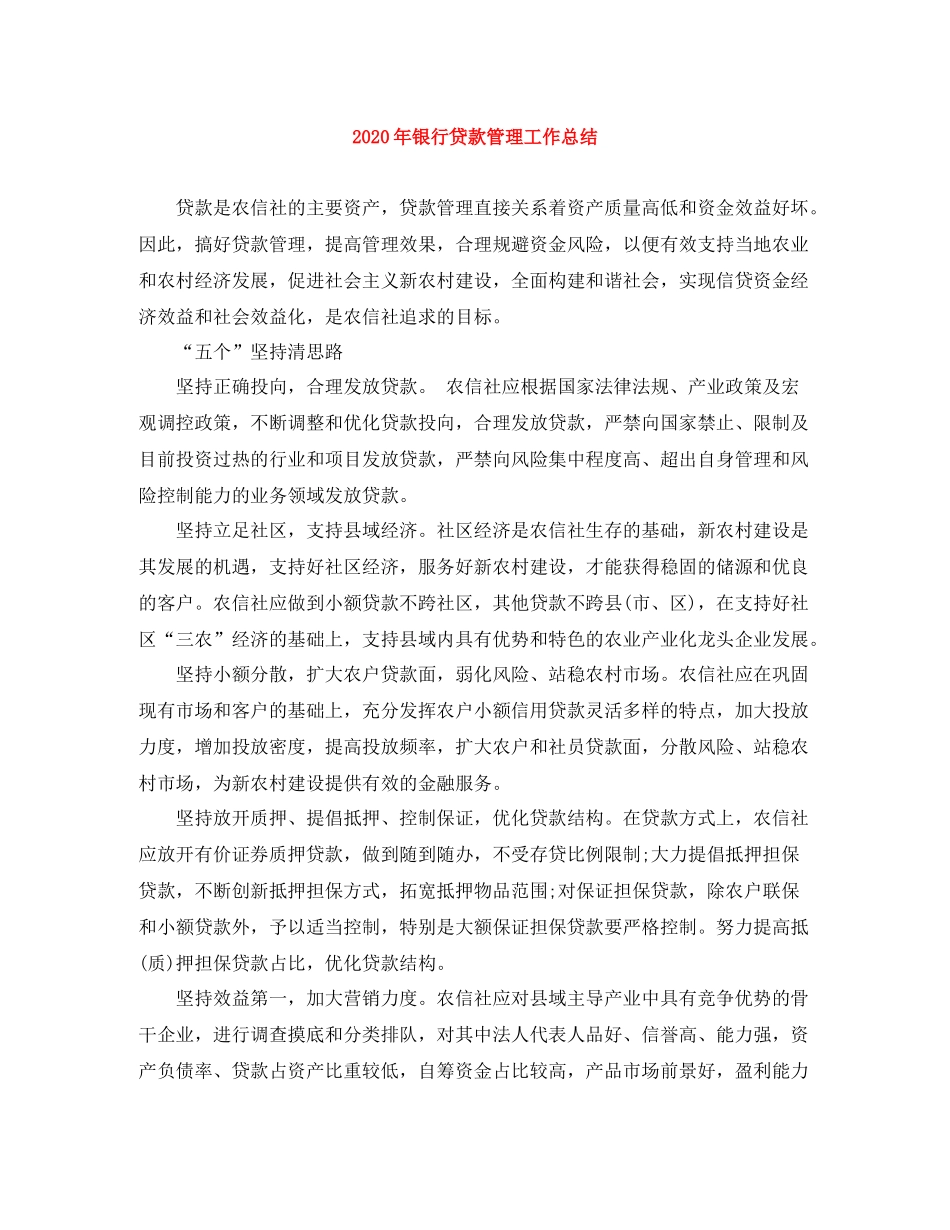 2020年银行贷款管理工作总结

贷款是农信社的主要资产，贷款管理直接关系着资产质量高低和资金效益好坏。因此，搞好贷款管理，提高管理效果，合理规避资金风险，以便有效支持当地农业和农村经济发展，促进社会主义新农村建设，全面构建和谐社会，实现信贷资金经济效益和社会效益化，是农信社追求的目标。

“五个”坚持清思路

坚持正确投向，合理发放贷款。 农信社应根据国家法律法规、产业政策及宏观调控政策，不断调整和优化贷款投向，合理发放贷款，严禁向国家禁止、限制及目前投资过热的行业和项目发放贷款，严禁向风险集中程度高、超出自身管理和风险控制能力的业务领域发放贷款。

坚持立足社区，支持县域经济。社区经济是农信社生存的基础，新农村建设是其发展的机遇，支持好社区经济，服务好新农村建设，才能获得稳固的储源和优良的客户。农信社应做到小额贷款不跨社区，其他贷款不跨县(市、区)，在支持好社区“三农”经济的基础上，支持县域内具有优势和特色的农业产业化龙头企业发展。

坚持小额分散，扩大农户贷款面，弱化风险、站稳农村市场。农信社应在巩固现有市场和客户的基础上，充分发挥农户小额信用贷款灵活多样的特点，加大投放力度，增加投放密度，提高投放频率，扩大农户和社员贷款面，分散风险、站稳农村市场，为新农村建设提供有效的金融服务。

坚持放开质押、提倡抵押、控制保证，优化贷款结构。在贷款方式上，农信社应放开有价证券质押贷款，做到随到随办，不受存贷比例限制;大力提倡抵押担保贷款，不断创新抵押担保方式，拓宽抵押物品范围;对保证担保贷款，除农户联保和小额贷款外，予以适当控制，特别是大额保证担保贷款要严格控制。努力提高抵(质)押担保贷款占比，优化贷款结构。

坚持效益第一，加大营销力度。农信社应对县域主导产业中具有竞争优势的骨干企业，进行调查摸底和分类排队，对其中法人代表人品好、信誉高、能力强，资产负债率、贷款占资产比重较低，自筹资金占比较高，产品市场前景好，盈利能力